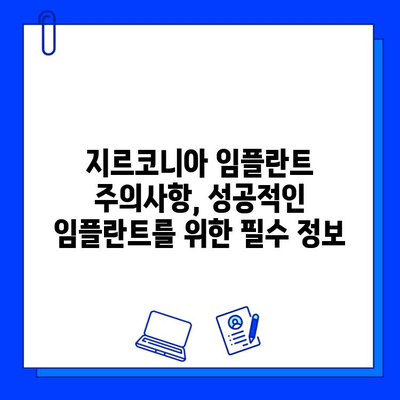 지르코니아 임플란트 주의사항, 성공적인 임플란트를 위한 필수 정보